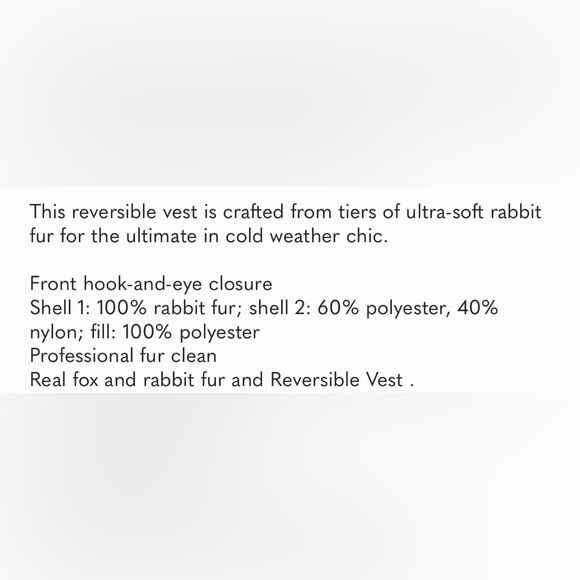 This reversible vest is crafted from tiers of ultra-soft rabbit fur for the ultimate in cold weather chic.

Front hook-and-eye closure
Shell 1: 100% rabbit fur; shell 2: 60% polyester, 40% nylon; fill: 100% polyester
Professional fur clean
Real fox and rabbit fur and Reversible Vest .